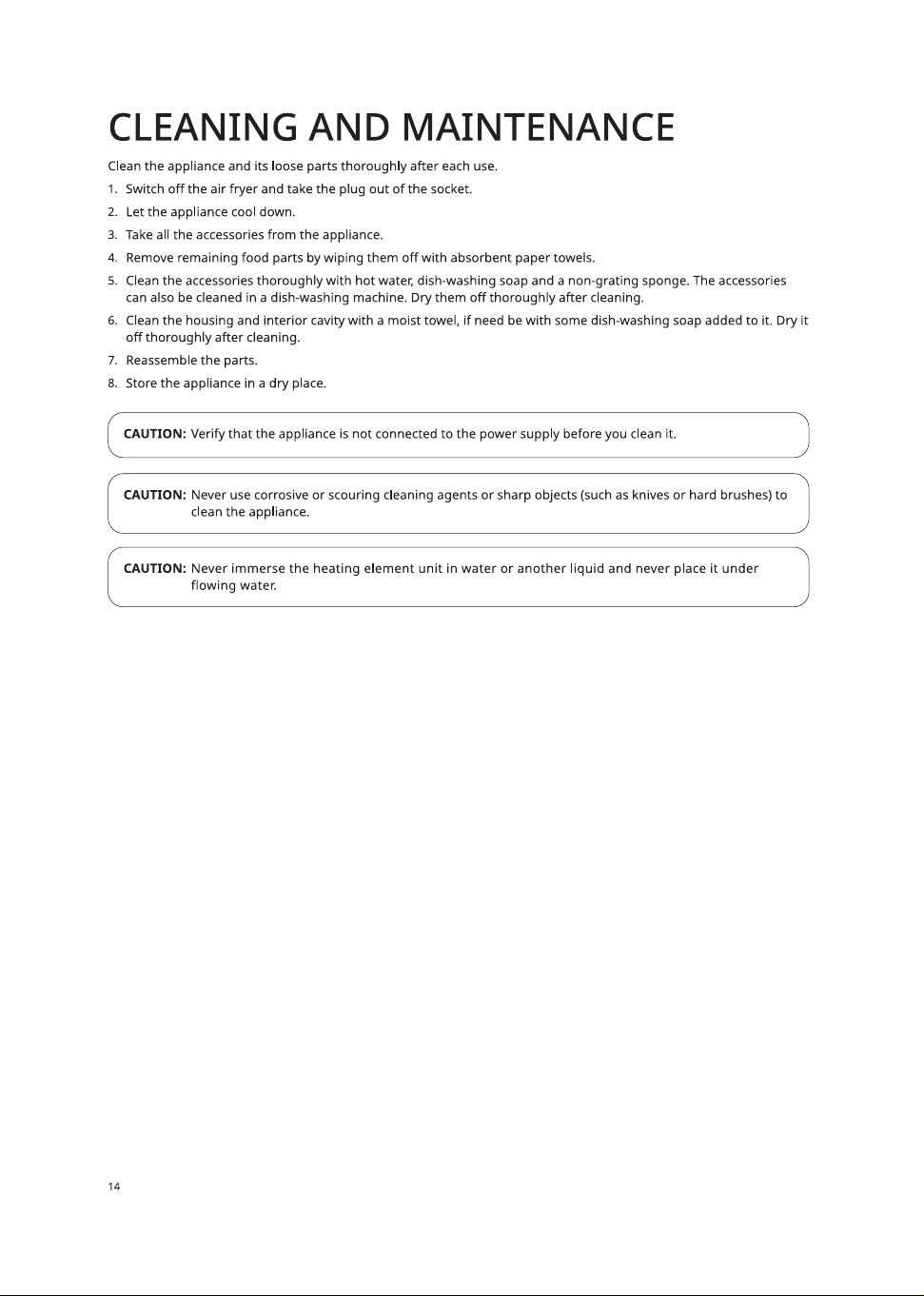 CLEANING AND MAINTENANCE

Clean the appliance and its loose parts thoroughly after each use.

1. Switch off the air fryer and take the plug out of the socket.
2. Let the appliance cool down.
3. Take all the accessories from the appliance.
4. Remove remaining food parts by wiping them off with absorbent paper towels.
5. Clean the accessories thoroughly with hot water, dish-washing soap and a non-grating sponge. The accessories can also be cleaned in a dish-washing machine. Dry them off thoroughly after cleaning.
6. Clean the housing and interior cavity with a moist towel, if need be with some dish-washing soap added to it. Dry it off thoroughly after cleaning.
7. Reassemble the parts.
8. Store the appliance in a dry place.

CAUTION: Verify that the appliance is not connected to the power supply before you clean it.

CAUTION: Never use corrosive or scouring cleaning agents or sharp objects (such as knives or hard brushes) to clean the appliance.

CAUTION: Never immerse the heating element unit in water or another liquid and never place it under flowing water.

14